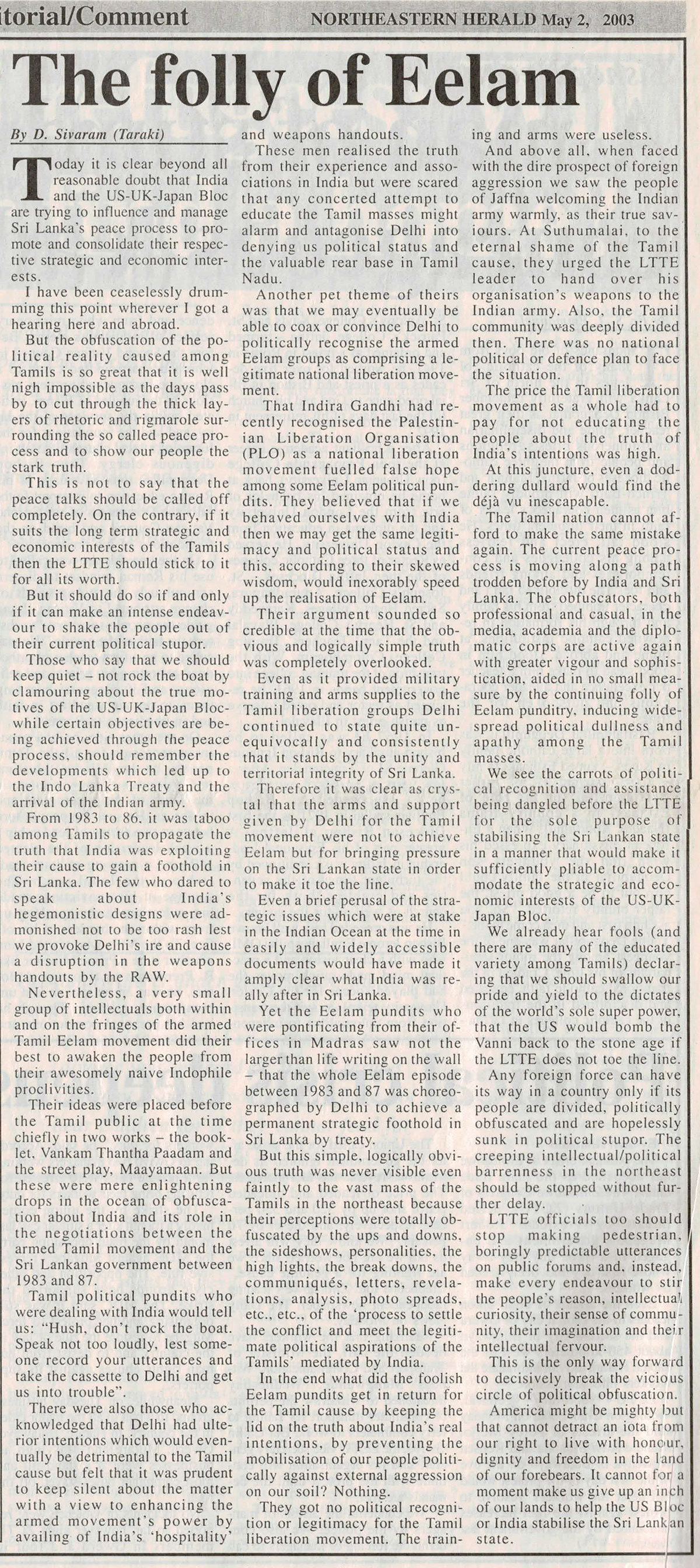 itorial/Comment

NORTHEASTERN HERALD May 2, 2003

The folly of Eelam

By D. Sivaram (Taraki)

Today it is clear beyond all reasonable doubt that India and the US-UK-Japan Bloc are trying to influence and manage Sri Lanka's peace process to promote and consolidate their respective strategic and economic interests.

I have been ceaselessly drumming this point wherever I got a hearing here and abroad.

But the obfuscation of the political reality caused among Tamils is so great that it is well nigh impossible as the days pass by to cut through the thick layers of rhetoric and rigmarole surrounding the so called peace process and to show our people the stark truth.

This is not to say that the peace talks should be called off completely. On the contrary, if it suits the long term strategic and economic interests of the Tamils then the LTTE should stick to it for all its worth.

But it should do so if and only if it can make an intense endeavour to shake the people out of their current political stupor.

Those who say that we should keep quiet – not rock the boat by clamouring about the true motives of the US-UK-Japan Bloc- while certain objectives are being achieved through the peace process, should remember the developments which led up to the Indo Lanka Treaty and the arrival of the Indian army.

From 1983 to 86, it was taboo among Tamils to propagate the truth that India was exploiting their cause to gain a foothold in Sri Lanka. The few who dared to speak about India's hegemonistic designs were admonished not to be too rash lest we provoke Delhi's ire and cause a disruption in the weapons handouts by the RAW.

Nevertheless, a very small group of intellectuals both within and on the fringes of the armed Tamil Eelam movement did their best to awaken the people from their awesomely naive Indophile proclivities.

Their ideas were placed before the Tamil public at the time chiefly in two works – the booklet, Vankam Thantha Paadam and the street play, Maayamaan. But these were mere enlightening drops in the ocean of obfuscation about India and its role in the negotiations between the armed Tamil movement and the Sri Lankan government between 1983 and 87.

Tamil political pundits who were dealing with India would tell us: "Hush, don't rock the boat. Speak not too loudly, lest someone record your utterances and take the cassette to Delhi and get us into trouble".

There were also those who acknowledged that Delhi had ulterior intentions which would eventually be detrimental to the Tamil cause but felt that it was prudent to keep silent about the matter with a view to enhancing the armed movement's power by availing of India's 'hospitality' and weapons handouts.

These men realised the truth from their experience and associations in India but were scared that any concerted attempt to educate the Tamil masses might alarm and antagonise Delhi into denying us political status and the valuable rear base in Tamil Nadu.

Another pet theme of theirs was that we may eventually be able to coax or convince Delhi to politically recognise the armed Eelam groups as comprising a legitimate national liberation movement.

That Indira Gandhi had recently recognised the Palestinian Liberation Organisation (PLO) as a national liberation movement fuelled false hope among some Eelam political pundits. They believed that if we behaved ourselves with India then we may get the same legitimacy and political status and this, according to their skewed wisdom, would inexorably speed up the realisation of Eelam.

Their argument sounded so credible at the time that the obvious and logically simple truth was completely overlooked.

Even as it provided military training and arms supplies to the Tamil liberation groups Delhi continued to state quite unequivocally and consistently that it stands by the unity and territorial integrity of Sri Lanka.

Therefore it was clear as crystal that the arms and support given by Delhi for the Tamil movement were not to achieve Eelam but for bringing pressure on the Sri Lankan state in order to make it toe the line.

Even a brief perusal of the strategic issues which were at stake in the Indian Ocean at the time in easily and widely accessible documents would have made it amply clear what India was really after in Sri Lanka.

Yet the Eelam pundits who were pontificating from their offices in Madras saw not the larger than life writing on the wall – that the whole Eelam episode between 1983 and 87 was choreographed by Delhi to achieve a permanent strategic foothold in Sri Lanka by treaty.

But this simple, logically obvious truth was never visible even faintly to the vast mass of the Tamils in the northeast because their perceptions were totally obfuscated by the ups and downs, the sideshows, personalities, the high lights, the break downs, the communiqués, letters, revelations, analysis, photo spreads, etc., etc., of the 'process to settle the conflict and meet the legitimate political aspirations of the Tamils' mediated by India.

In the end what did the foolish Eelam pundits get in return for the Tamil cause by keeping the lid on the truth about India's real intentions, by preventing the mobilisation of our people politically against external aggression on our soil? Nothing.

They got no political recognition or legitimacy for the Tamil liberation movement. The training and arms were useless.

And above all, when faced with the dire prospect of foreign aggression we saw the people of Jaffna welcoming the Indian army warmly, as their true saviours. At Suthumalai, to the eternal shame of the Tamil cause, they urged the LTTE leader to hand over his organisation's weapons to the Indian army. Also, the Tamil community was deeply divided then. There was no national political or defence plan to face the situation.

The price the Tamil liberation movement as a whole had to pay for not educating the people about the truth of India's intentions was high.

At this juncture, even a doddering dullard would find the déjà vu inescapable.

The Tamil nation cannot afford to make the same mistake again. The current peace process is moving along a path trodden before by India and Sri Lanka. The obfuscators, both professional and casual, in the media, academia and the diplomatic corps are active again with greater vigour and sophistication, aided in no small measure by the continuing folly of Eelam punditry, inducing widespread political dullness and apathy among the Tamil masses.

We see the carrots of political recognition and assistance being dangled before the LTTE for the sole purpose of stabilising the Sri Lankan state in a manner that would make it sufficiently pliable to accommodate the strategic and economic interests of the US-UK-Japan Bloc.

We already hear fools (and there are many of the educated variety among Tamils) declaring that we should swallow our pride and yield to the dictates of the world's sole super power, that the US would bomb the Vanni back to the stone age if the LTTE does not toe the line.

Any foreign force can have its way in a country only if its people are divided, politically obfuscated and are hopelessly sunk in political stupor. The creeping intellectual/political barrenness in the northeast should be stopped without further delay.

LTTE officials too should stop making pedestrian, boringly predictable utterances on public forums and, instead, make every endeavour to stir the people's reason, intellectual curiosity, their sense of community, their imagination and their intellectual fervour.

This is the only way forward to decisively break the vicious circle of political obfuscation.

America might be mighty but that cannot detract an iota from our right to live with honour, dignity and freedom in the land of our forebears. It cannot for a moment make us give up an inch of our lands to help the US Bloc or India stabilise the Sri Lankan state.